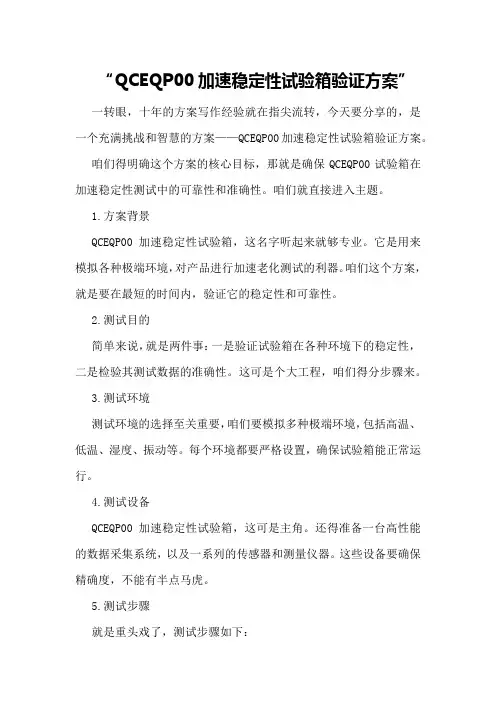 “QCEQP00加速稳定性试验箱验证方案”

一转眼，十年的方案写作经验就在指尖流转，今天要分享的，是一个充满挑战和智慧的方案——QCEQP00加速稳定性试验箱验证方案。

咱们得明确这个方案的核心目标，那就是确保 QCEQP00 试验箱在加速稳定性测试中的可靠性和准确性。咱们就直接进入主题。

1.方案背景

QCEQP00 加速稳定性试验箱，这名字听起来就够专业。它是用来模拟各种极端环境，对产品进行加速老化测试的利器。咱们这个方案，就是要在最短的时间内，验证它的稳定性和可靠性。

2.测试目的

简单来说，就是两件事：一是验证试验箱在各种环境下的稳定性，二是检验其测试数据的准确性。这可是个大工程，咱们得分步骤来。

3.测试环境

测试环境的选择至关重要，咱们要模拟多种极端环境，包括高温、低温、湿度、振动等。每个环境都要严格设置，确保试验箱能正常运行。

4.测试设备

QCEQP00 加速稳定性试验箱，这可是主角。还得准备一台高性能的数据采集系统，以及一系列的传感器和测量仪器。这些设备要确保精确度，不能有半点马虎。

5.测试步骤

就是重头戏了，测试步骤如下：